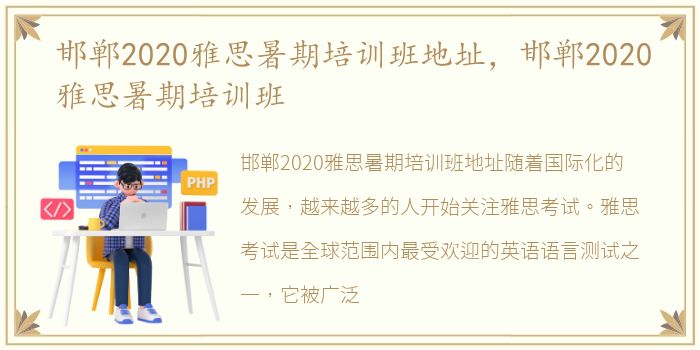 邯郸2020雅思暑期培训班地址，邯郸2020雅思暑期培训班

PHP

</>

邯郸2020雅思暑期培训班地址随着国际化的发展，越来越多的人开始关注雅思考试。雅思考试是全球范围内最受欢迎的英语语言测试之一，它被广泛